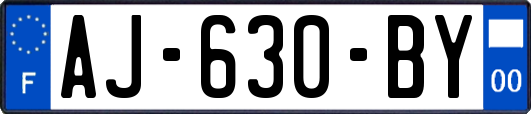 F
AJ-630-BY
00